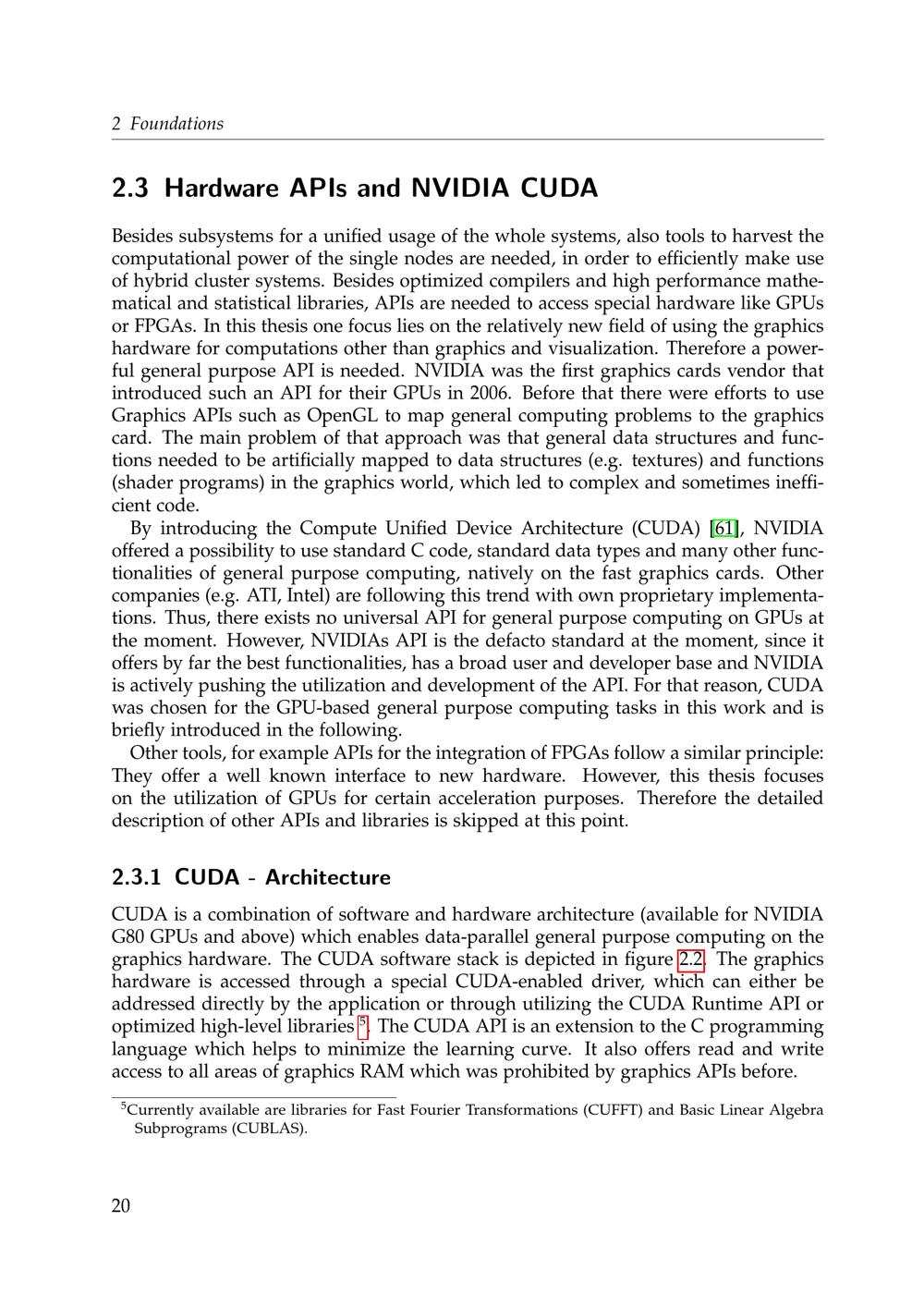 2 Foundations

2.3 Hardware APIs and NVIDIA CUDA

Besides subsystems for a unified usage of the whole systems, also tools to harvest the computational power of the single nodes are needed, in order to efficiently make use of hybrid cluster systems. Besides optimized compilers and high performance mathematical and statistical libraries, APIs are needed to access special hardware like GPUs or FPGAs. In this thesis one focus lies on the relatively new field of using the graphics hardware for computations other than graphics and visualization. Therefore a powerful general purpose API is needed. NVIDIA was the first graphics cards vendor that introduced such an API for their GPUs in 2006. Before that there were efforts to use Graphics APIs such as OpenGL to map general computing problems to the graphics card. The main problem of that approach was that general data structures and functions needed to be artificially mapped to data structures (e.g. textures) and functions (shader programs) in the graphics world, which led to complex and sometimes inefficient code.

By introducing the Compute Unified Device Architecture (CUDA) [61], NVIDIA offered a possibility to use standard C code, standard data types and many other functionalities of general purpose computing, natively on the fast graphics cards. Other companies (e.g. ATI, Intel) are following this trend with own proprietary implementations. Thus, there exists no universal API for general purpose computing on GPUs at the moment. However, NVIDIAs API is the defacto standard at the moment, since it offers by far the best functionalities, has a broad user and developer base and NVIDIA is actively pushing the utilization and development of the API. For that reason, CUDA was chosen for the GPU-based general purpose computing tasks in this work and is briefly introduced in the following.

Other tools, for example APIs for the integration of FPGAs follow a similar principle: They offer a well known interface to new hardware. However, this thesis focuses on the utilization of GPUs for certain acceleration purposes. Therefore the detailed description of other APIs and libraries is skipped at this point.

2.3.1 CUDA - Architecture

CUDA is a combination of software and hardware architecture (available for NVIDIA G80 GPUs and above) which enables data-parallel general purpose computing on the graphics hardware. The CUDA software stack is depicted in figure 2.2. The graphics hardware is accessed through a special CUDA-enabled driver, which can either be addressed directly by the application or through utilizing the CUDA Runtime API or optimized high-level libraries $^5$. The CUDA API is an extension to the C programming language which helps to minimize the learning curve. It also offers read and write access to all areas of graphics RAM which was prohibited by graphics APIs before.

$^5$Currently available are libraries for Fast Fourier Transformations (CUFFT) and Basic Linear Algebra Subprograms (CUBLAS).

20